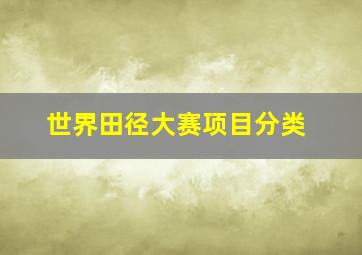 世界田径大赛项目分类